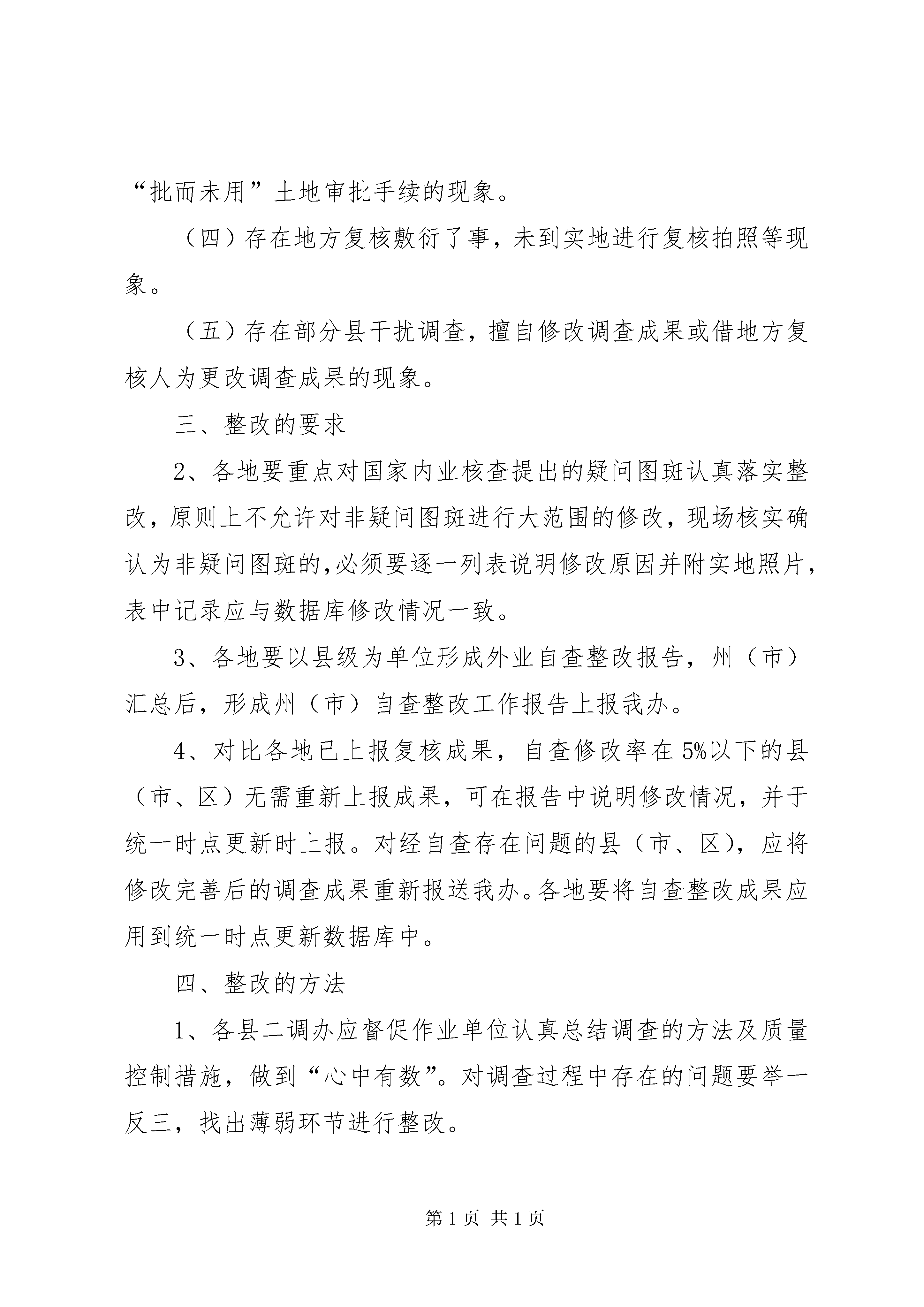 “批而未用”土地审批手续的现象。

（四）存在地方复核敷衍了事，未到实地进行复核拍照等现象。

（五）存在部分县干扰调查，擅自修改调查成果或借地方复核人为更改调查成果的现象。

三、整改的要求

2、各地要重点对国家内业核查提出的疑问图斑认真落实整改，原则上不允许对非疑问图斑进行大范围的修改，现场核实确认为非疑问图斑的,必须要逐一列表说明修改原因并附实地照片，表中记录应与数据库修改情况一致。

3、各地要以县级为单位形成外业自查整改报告，州（市）汇总后，形成州（市）自查整改工作报告上报我办。

4、对比各地已上报复核成果，自查修改率在5%以下的县（市、区）无需重新上报成果，可在报告中说明修改情况，并于统一时点更新时上报。对经自查存在问题的县（市、区），应将修改完善后的调查成果重新报送我办。各地要将自查整改成果应用到统一时点更新数据库中。

四、整改的方法

1、各县二调办应督促作业单位认真总结调查的方法及质量控制措施，做到“心中有数”。对调查过程中存在的问题要举一反三，找出薄弱环节进行整改。

第1页 共1页